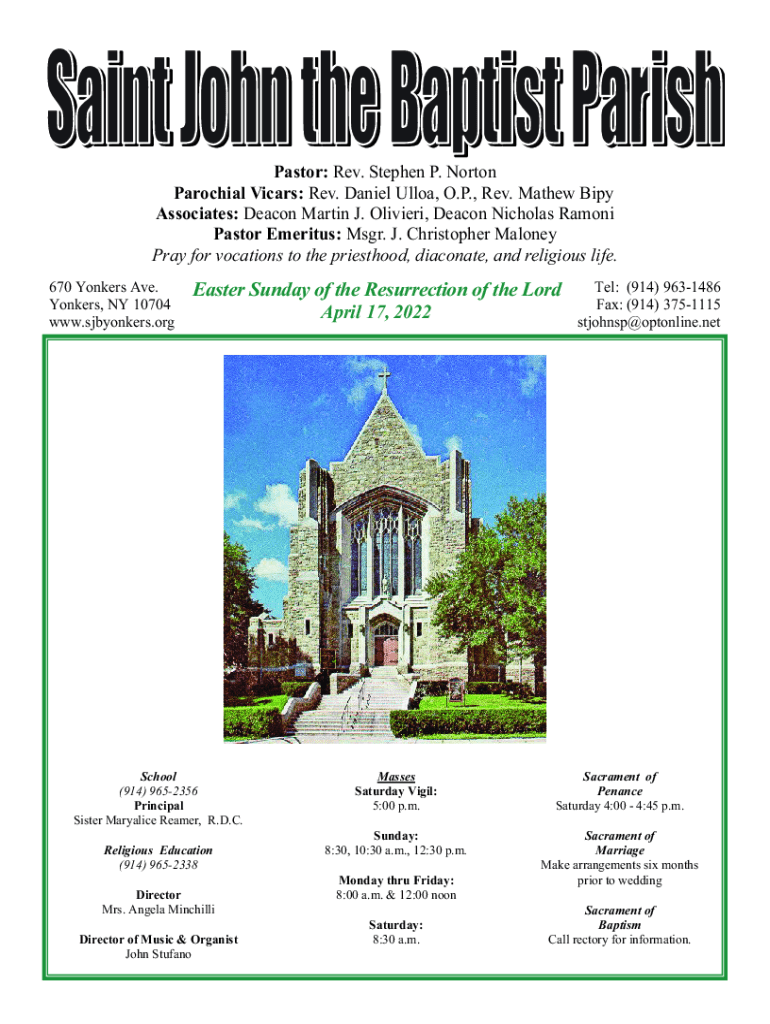 Saint John the Baptist Parish

Pastor: Rev. Stephen P. Norton
Parochial Vicars: Rev. Daniel Ulloa, O.P., Rev. Mathew Bipy
Associates: Deacon Martin J. Olivieri, Deacon Nicholas Ramoni
Pastor Emeritus: Msgr. J. Christopher Maloney
Pray for vocations to the priesthood, diaconate, and religious life.

670 Yonkers Ave.
Yonkers, NY 10704
www.sjbyonkers.org

Easter Sunday of the Resurrection of the Lord
April 17, 2022

Tel: (914) 963-1486
Fax: (914) 375-1115
stjohnsp@optonline.net

School
(914) 965-2356
Principal
Sister Maryalice Reamer, R.D.C.

Religious Education
(914) 965-2338

Director
Mrs. Angela Minchilli

Director of Music & Organist
John Stufano

Masses
Saturday Vigil:
5:00 p.m.

Sunday:
8:30, 10:30 a.m., 12:30 p.m.

Monday thru Friday:
8:00 a.m. & 12:00 noon

Saturday:
8:30 a.m.

Sacrament of Penance
Saturday 4:00 - 4:45 p.m.

Sacrament of Marriage
Make arrangements six months prior to wedding

Sacrament of Baptism
Call rectory for information.